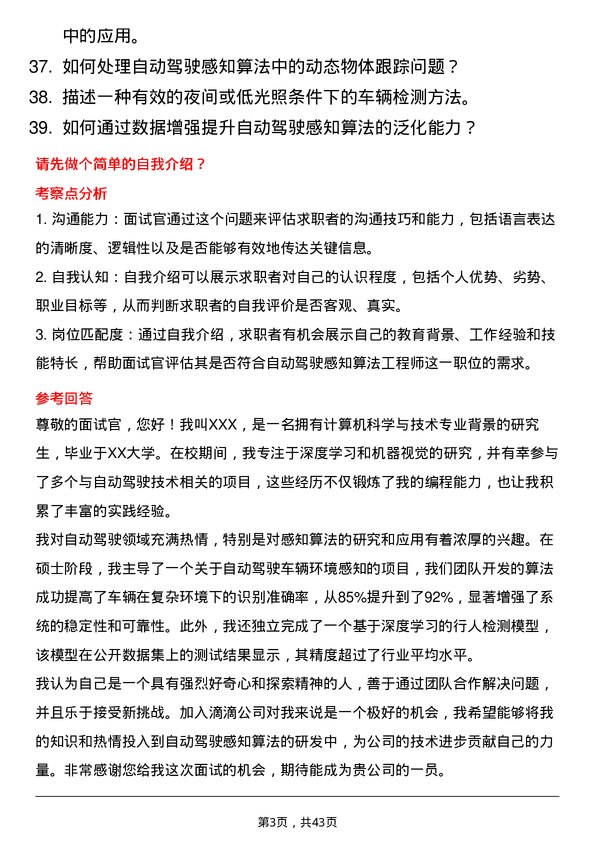 中的应用。

37. 如何处理自动驾驶感知算法中的动态物体跟踪问题？

38. 描述一种有效的夜间或低光照条件下的车辆检测方法。

39. 如何通过数据增强提升自动驾驶感知算法的泛化能力？

请先做个简单的自我介绍？

考察点分析

1. 沟通能力：面试官通过这个问题来评估求职者的沟通技巧和能力，包括语言表达的清晰度、逻辑性以及是否能够有效地传达关键信息。

2. 自我认知：自我介绍可以展示求职者对自己的认识程度，包括个人优势、劣势、职业目标等，从而判断求职者的自我评价是否客观、真实。

3. 岗位匹配度：通过自我介绍，求职者有机会展示自己的教育背景、工作经验和技能特长，帮助面试官评估其是否符合自动驾驶感知算法工程师这一职位的需求。

参考回答

尊敬的面试官，您好！我叫XXX，是一名拥有计算机科学与技术专业背景的研究生，毕业于XX大学。在校期间，我专注于深度学习和机器视觉的研究，并有幸参与了多个与自动驾驶技术相关的项目，这些经历不仅锻炼了我的编程能力，也让我积累了丰富的实践经验。

我对自动驾驶领域充满热情，特别是对感知算法的研究和应用有着浓厚的兴趣。在硕士阶段，我主导了一个关于自动驾驶车辆环境感知的项目，我们团队开发的算法成功提高了车辆在复杂环境下的识别准确率，从85%提升到了92%，显著增强了系统的稳定性和可靠性。此外，我还独立完成了一个基于深度学习的行人检测模型，该模型在公开数据集上的测试结果显示，其精度超过了行业平均水平。

我认为自己是一个具有强烈好奇心和探索精神的人，善于通过团队合作解决问题，并且乐于接受新挑战。加入滴滴公司对我来说是一个极好的机会，我希望能够将我的知识和热情投入到自动驾驶感知算法的研发中，为公司的技术进步贡献自己的力量。非常感谢您给我这次面试的机会，期待能成为贵公司的一员。

第3页，共43页